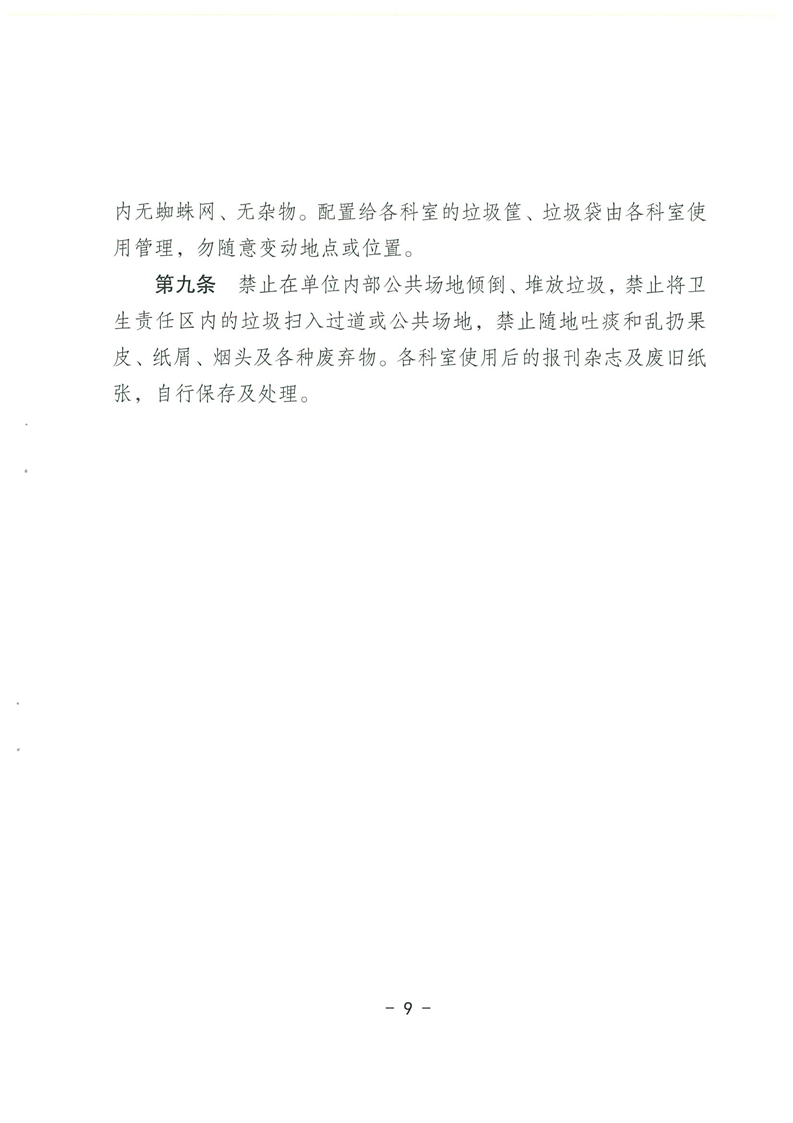 内无蜘蛛网、无杂物。配置给各科室的垃圾筐、垃圾袋由各科室使用管理，勿随意变动地点或位置。

第九条　禁止在单位内部公共场地倾倒、堆放垃圾，禁止将卫生责任区内的垃圾扫入过道或公共场地，禁止随地吐痰和乱扔果皮、纸屑、烟头及各种废弃物。各科室使用后的报刊杂志及废旧纸张，自行保存及处理。

－ 9 －